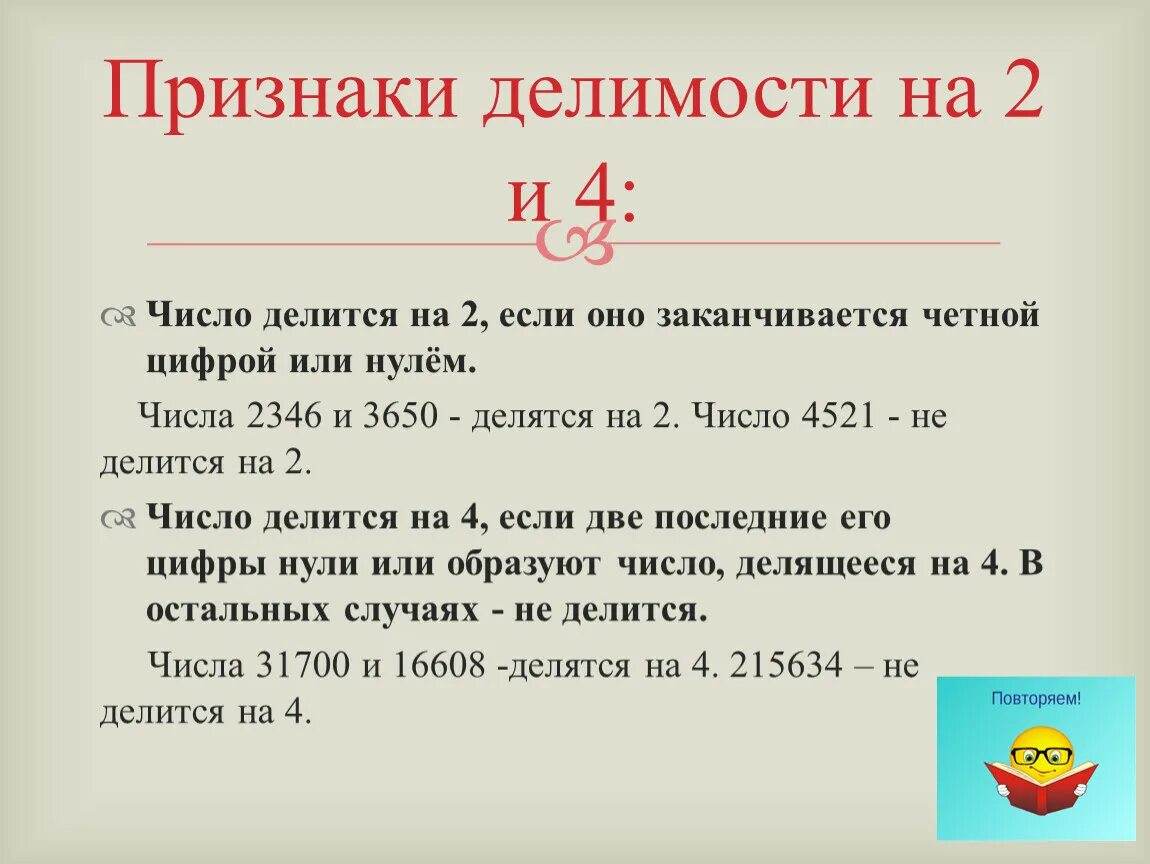 Признаки делимости на 2 и 4:

Число делится на 2, если оно заканчивается четной цифрой или нулём.

Числа 2346 и 3650 - делятся на 2. Число 4521 - не делится на 2.

Число делится на 4, если две последние его цифры нули или образуют число, делящееся на 4. В остальных случаях - не делится.

Числа 31700 и 16608 -делятся на 4. 215634 – не делится на 4.

Повторяем!